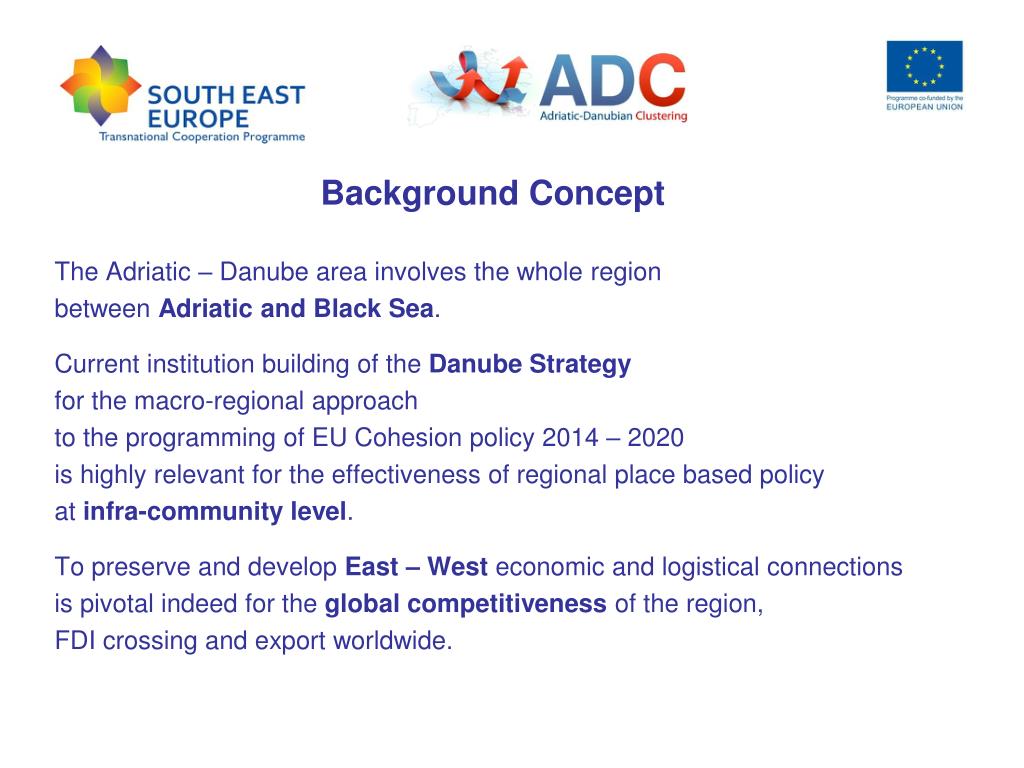 SOUTH EAST EUROPE
Transnational Cooperation Programme

ADC
Adriatic-Danubian Clustering

Programme co-funded by the EUROPEAN UNION

Background Concept

The Adriatic – Danube area involves the whole region between Adriatic and Black Sea.

Current institution building of the Danube Strategy for the macro-regional approach to the programming of EU Cohesion policy 2014 – 2020 is highly relevant for the effectiveness of regional place based policy at infra-community level.

To preserve and develop East – West economic and logistical connections is pivotal indeed for the global competitiveness of the region, FDI crossing and export worldwide.